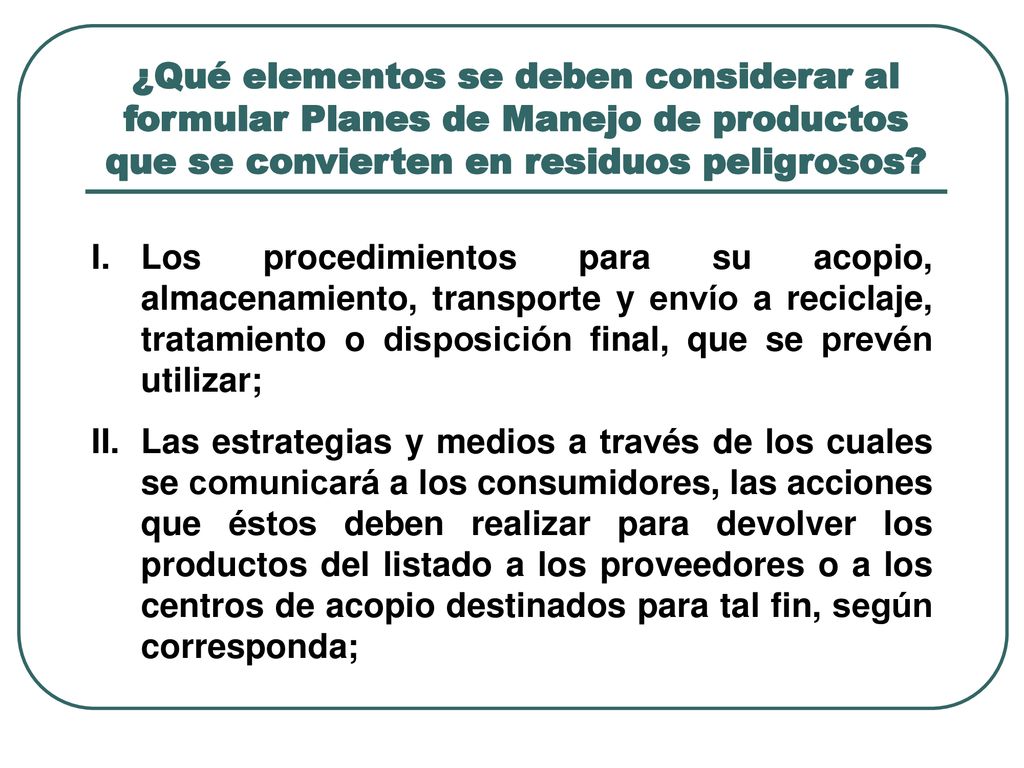 ¿Qué elementos se deben considerar al formular Planes de Manejo de productos que se convierten en residuos peligrosos?

I. Los procedimientos para su acopio, almacenamiento, transporte y envío a reciclaje, tratamiento o disposición final, que se prevén utilizar;

II. Las estrategias y medios a través de los cuales se comunicará a los consumidores, las acciones que éstos deben realizar para devolver los productos del listado a los proveedores o a los centros de acopio destinados para tal fin, según corresponda;